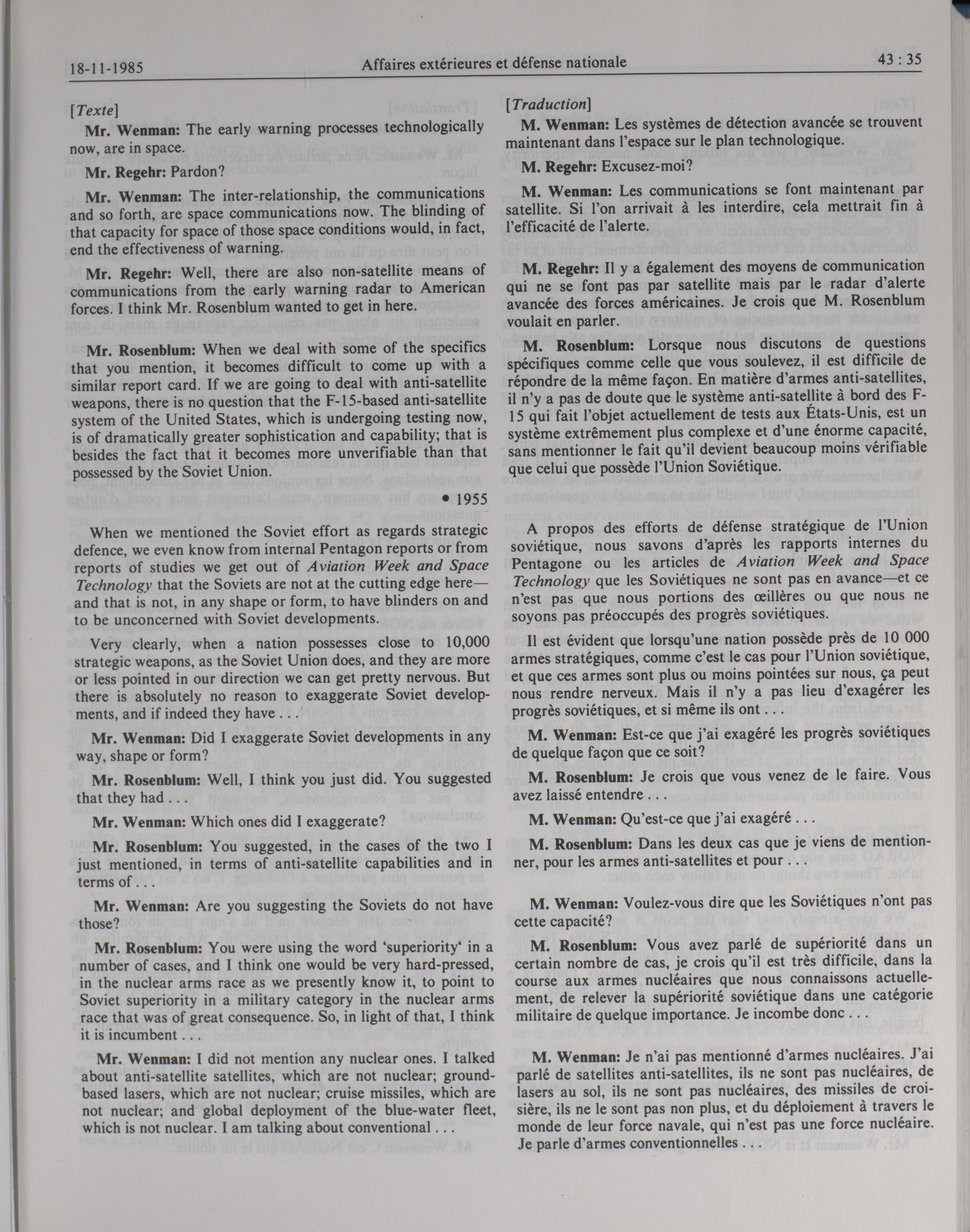 18-11-1985 Affaires extérieures et défense nationale 43 : 35

[Texte]

Mr. Wenman: The early warning processes technologically now, are in space.

Mr. Regehr: Pardon?

Mr. Wenman: The inter-relationship, the communications and so forth, are space communications now. The blinding of that capacity for space of those space conditions would, in fact, end the effectiveness of warning.

Mr. Regehr: Well, there are also non-satellite means of communications from the early warning radar to American forces. I think Mr. Rosenblum wanted to get in here.

Mr. Rosenblum: When we deal with some of the specifics that you mention, it becomes difficult to come up with a similar report card. If we are going to deal with anti-satellite weapons, there is no question that the F-15-based anti-satellite system of the United States, which is undergoing testing now, is of dramatically greater sophistication and capability; that is besides the fact that it becomes more unverifiable than that possessed by the Soviet Union.

• 1955

When we mentioned the Soviet effort as regards strategic defence, we even know from internal Pentagon reports or from reports of studies we get out of Aviation Week and Space Technology that the Soviets are not at the cutting edge here—and that is not, in any shape or form, to have blinders on and to be unconcerned with Soviet developments.

Very clearly, when a nation possesses close to 10,000 strategic weapons, as the Soviet Union does, and they are more or less pointed in our direction we can get pretty nervous. But there is absolutely no reason to exaggerate Soviet developments, and if indeed they have . . .

Mr. Wenman: Did I exaggerate Soviet developments in any way, shape or form?

Mr. Rosenblum: Well, I think you just did. You suggested that they had . . .

Mr. Wenman: Which ones did I exaggerate?

Mr. Rosenblum: You suggested, in the cases of the two I just mentioned, in terms of anti-satellite capabilities and in terms of . . .

Mr. Wenman: Are you suggesting the Soviets do not have those?

Mr. Rosenblum: You were using the word 'superiority' in a number of cases, and I think one would be very hard-pressed, in the nuclear arms race as we presently know it, to point to Soviet superiority in a military category in the nuclear arms race that was of great consequence. So, in light of that, I think it is incumbent . . .

Mr. Wenman: I did not mention any nuclear ones. I talked about anti-satellite satellites, which are not nuclear; ground-based lasers, which are not nuclear; cruise missiles, which are not nuclear; and global deployment of the blue-water fleet, which is not nuclear. I am talking about conventional . . .

[Traduction]

M. Wenman: Les systèmes de détection avancée se trouvent maintenant dans l'espace sur le plan technologique.

M. Regehr: Excusez-moi?

M. Wenman: Les communications se font maintenant par satellite. Si l'on arrivait à les interdire, cela mettrait fin à l'efficacité de l'alerte.

M. Regehr: Il y a également des moyens de communication qui ne se font pas par satellite mais par le radar d'alerte avancée des forces américaines. Je crois que M. Rosenblum voulait en parler.

M. Rosenblum: Lorsque nous discutons de questions spécifiques comme celle que vous soulevez, il est difficile de répondre de la même façon. En matière d'armes anti-satellites, il n'y a pas de doute que le système anti-satellite à bord des F-15 qui fait l'objet actuellement de tests aux États-Unis, est un système extrêmement plus complexe et d'une énorme capacité, sans mentionner le fait qu'il devient beaucoup moins vérifiable que celui que possède l'Union Soviétique.

A propos des efforts de défense stratégique de l'Union soviétique, nous savons d'après les rapports internes du Pentagone ou les articles de Aviation Week and Space Technology que les Soviétiques ne sont pas en avance—et ce n'est pas que nous portions des œillères ou que nous ne soyons pas préoccupés des progrès soviétiques.

Il est évident que lorsqu'une nation possède près de 10 000 armes stratégiques, comme c'est le cas pour l'Union soviétique, et que ces armes sont plus ou moins pointées sur nous, ça peut nous rendre nerveux. Mais il n'y a pas lieu d'exagérer les progrès soviétiques, et si même ils ont . . .

M. Wenman: Est-ce que j'ai exagéré les progrès soviétiques de quelque façon que ce soit?

M. Rosenblum: Je crois que vous venez de le faire. Vous avez laissé entendre . . .

M. Wenman: Qu'est-ce que j'ai exagéré . . .

M. Rosenblum: Dans les deux cas que je viens de mentionner, pour les armes anti-satellites et pour . . .

M. Wenman: Voulez-vous dire que les Soviétiques n'ont pas cette capacité?

M. Rosenblum: Vous avez parlé de supériorité dans un certain nombre de cas, je crois qu'il est très difficile, dans la course aux armes nucléaires que nous connaissons actuellement, de relever la supériorité soviétique dans une catégorie militaire de quelque importance. Je incombe donc . . .

M. Wenman: Je n'ai pas mentionné d'armes nucléaires. J'ai parlé de satellites anti-satellites, ils ne sont pas nucléaires, de lasers au sol, ils ne sont pas nucléaires, des missiles de croisière, ils ne le sont pas non plus, et du déploiement à travers le monde de leur force navale, qui n'est pas une force nucléaire. Je parle d'armes conventionnelles . . .